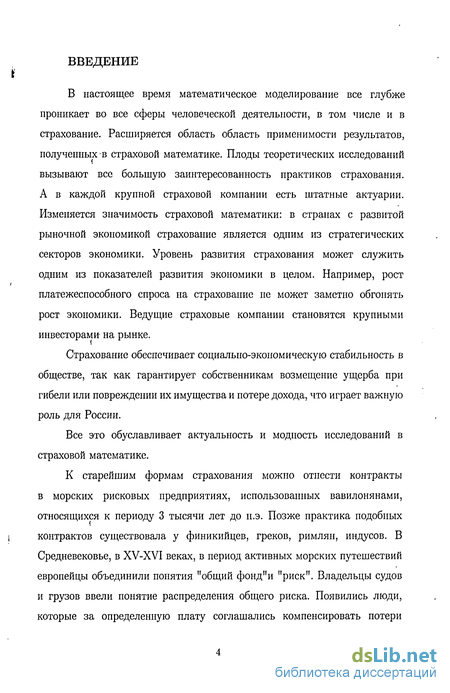 ВВЕДЕНИЕ

В настоящее время математическое моделирование все глубже проникает во все сферы человеческой деятельности, в том числе и в страхование. Расширяется область область применимости результатов, полученных в страховой математике. Плоды теоретических исследований вызывают все большую заинтересованность практиков страхования. А в каждой крупной страховой компании есть штатные актуарии. Изменяется значимость страховой математики: в странах с развитой рыночной экономикой страхование является одним из стратегических секторов экономики. Уровень развития страхования может служить одним из показателей развития экономики в целом. Например, рост платежеспособного спроса на страхование не может заметно обгонять рост экономики. Ведущие страховые компании становятся крупными инвесторами на рынке.

Страхование обеспечивает социально-экономическую стабильность в обществе, так как гарантирует собственникам возмещение ущерба при гибели или повреждении их имущества и потере дохода, что играет важную роль для России.

Все это обуславливает актуальность и модность исследований в страховой математике.

К старейшим формам страхования можно отнести контракты в морских рисковых предприятиях, использованных вавилонянами, относящихся к периоду 3 тысячи лет до н.э. Позже практика подобных контрактов существовала у финикийцев, греков, римлян, индусов. В Средневековье, в XV-XVI веках, в период активных морских путешествий европейцы объединили понятия "общий фонд"и "риск". Владельцы судов и грузов ввели понятие распределения общего риска. Появились люди, которые за определенную плату соглашались компенсировать потери

4

dsLib.net
библиотека диссертаций